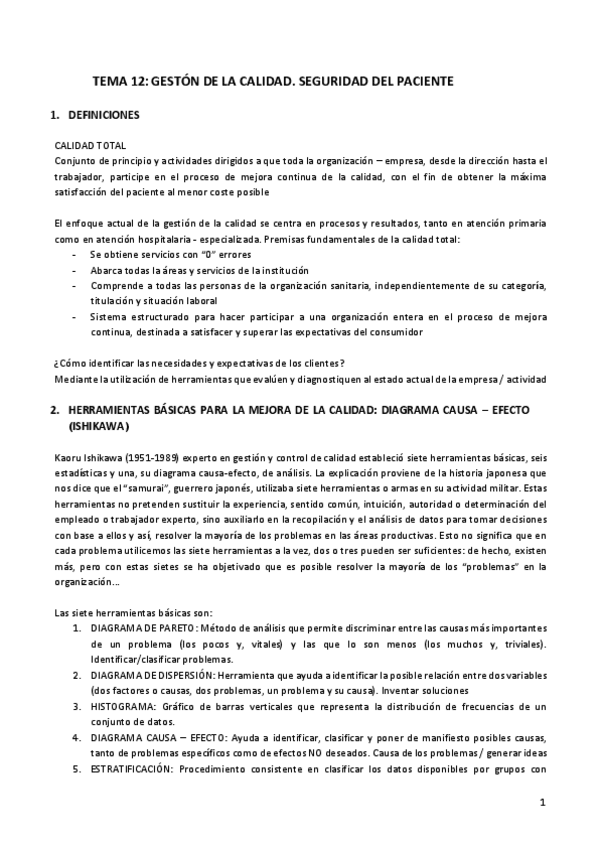 TEMA 12: GESTÓN DE LA CALIDAD. SEGURIDAD DEL PACIENTE

1. DEFINICIONES

CALIDAD TOTAL
Conjunto de principio y actividades dirigidos a que toda la organización – empresa, desde la dirección hasta el trabajador, participe en el proceso de mejora continua de la calidad, con el fin de obtener la máxima satisfacción del paciente al menor coste posible

El enfoque actual de la gestión de la calidad se centra en procesos y resultados, tanto en atención primaria como en atención hospitalaria - especializada. Premisas fundamentales de la calidad total:
- Se obtiene servicios con "0" errores
- Abarca todas la áreas y servicios de la institución
- Comprende a todas las personas de la organización sanitaria, independientemente de su categoría, titulación y situación laboral
- Sistema estructurado para hacer participar a una organización entera en el proceso de mejora continua, destinada a satisfacer y superar las expectativas del consumidor

¿Cómo identificar las necesidades y expectativas de los clientes?
Mediante la utilización de herramientas que evalúen y diagnostiquen al estado actual de la empresa / actividad

2. HERRAMIENTAS BÁSICAS PARA LA MEJORA DE LA CALIDAD: DIAGRAMA CAUSA – EFECTO (ISHIKAWA)

Kaoru Ishikawa (1951-1989) experto en gestión y control de calidad estableció siete herramientas básicas, seis estadísticas y una, su diagrama causa-efecto, de análisis. La explicación proviene de la historia japonesa que nos dice que el "samurai", guerrero japonés, utilizaba siete herramientas o armas en su actividad militar. Estas herramientas no pretenden sustituir la experiencia, sentido común, intuición, autoridad o determinación del empleado o trabajador experto, sino auxiliarlo en la recopilación y el análisis de datos para tomar decisiones con base a ellos y así, resolver la mayoría de los problemas en las áreas productivas. Esto no significa que en cada problema utilicemos las siete herramientas a la vez, dos o tres pueden ser suficientes: de hecho, existen más, pero con estas sietes se ha objetivado que es posible resolver la mayoría de los "problemas" en la organización…

Las siete herramientas básicas son:
1. DIAGRAMA DE PARETO: Método de análisis que permite discriminar entre las causas más importantes de un problema (los pocos y, vitales) y las que lo son menos (los muchos y, triviales). Identificar/clasificar problemas.
2. DIAGRAMA DE DISPERSIÓN: Herramienta que ayuda a identificar la posible relación entre dos variables (dos factores o causas, dos problemas, un problema y su causa). Inventar soluciones
3. HISTOGRAMA: Gráfico de barras verticales que representa la distribución de frecuencias de un conjunto de datos.
4. DIAGRAMA CAUSA – EFECTO: Ayuda a identificar, clasificar y poner de manifiesto posibles causas, tanto de problemas específicos como de efectos NO deseados. Causa de los problemas / generar ideas
5. ESTRATIFICACIÓN: Procedimiento consistente en clasificar los datos disponibles por grupos con

1